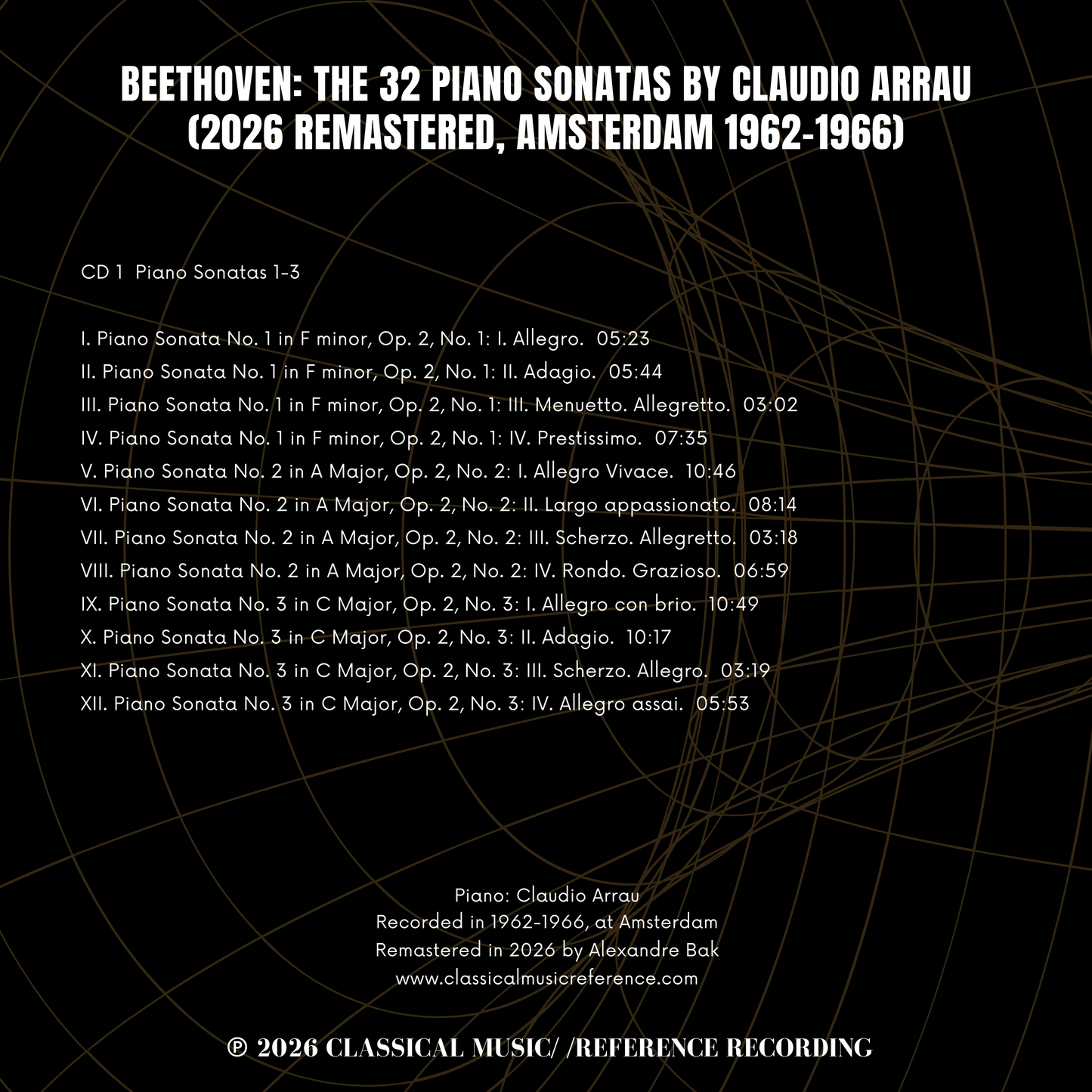 BEETHOVEN: THE 32 PIANO SONATAS BY CLAUDIO ARRAU (2026 REMASTERED, AMSTERDAM 1962-1966)

CD 1  Piano Sonatas 1-3

I. Piano Sonata No. 1 in F minor, Op. 2, No. 1: I. Allegro.  05:23
II. Piano Sonata No. 1 in F minor, Op. 2, No. 1: II. Adagio.  05:44
III. Piano Sonata No. 1 in F minor, Op. 2, No. 1: III. Menuetto. Allegretto.  03:02
IV. Piano Sonata No. 1 in F minor, Op. 2, No. 1: IV. Prestissimo.  07:35
V. Piano Sonata No. 2 in A Major, Op. 2, No. 2: I. Allegro Vivace.  10:46
VI. Piano Sonata No. 2 in A Major, Op. 2, No. 2: II. Largo appassionato.  08:14
VII. Piano Sonata No. 2 in A Major, Op. 2, No. 2: III. Scherzo. Allegretto.  03:18
VIII. Piano Sonata No. 2 in A Major, Op. 2, No. 2: IV. Rondo. Grazioso.  06:59
IX. Piano Sonata No. 3 in C Major, Op. 2, No. 3: I. Allegro con brio.  10:49
X. Piano Sonata No. 3 in C Major, Op. 2, No. 3: II. Adagio.  10:17
XI. Piano Sonata No. 3 in C Major, Op. 2, No. 3: III. Scherzo. Allegro.  03:19
XII. Piano Sonata No. 3 in C Major, Op. 2, No. 3: IV. Allegro assai.  05:53

Piano: Claudio Arrau
Recorded in 1962-1966, at Amsterdam
Remastered in 2026 by Alexandre Bak
www.classicalmusicreference.com

℗ 2026 CLASSICAL MUSIC/ /REFERENCE RECORDING